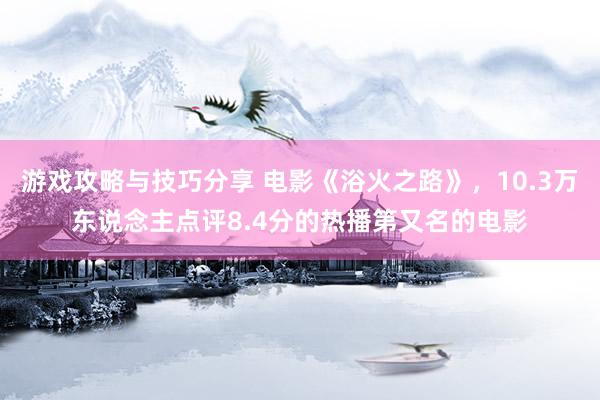 游戏攻略与技巧分享 电影《浴火之路》，10.3万东说念主点评8.4分的热播第又名的电影